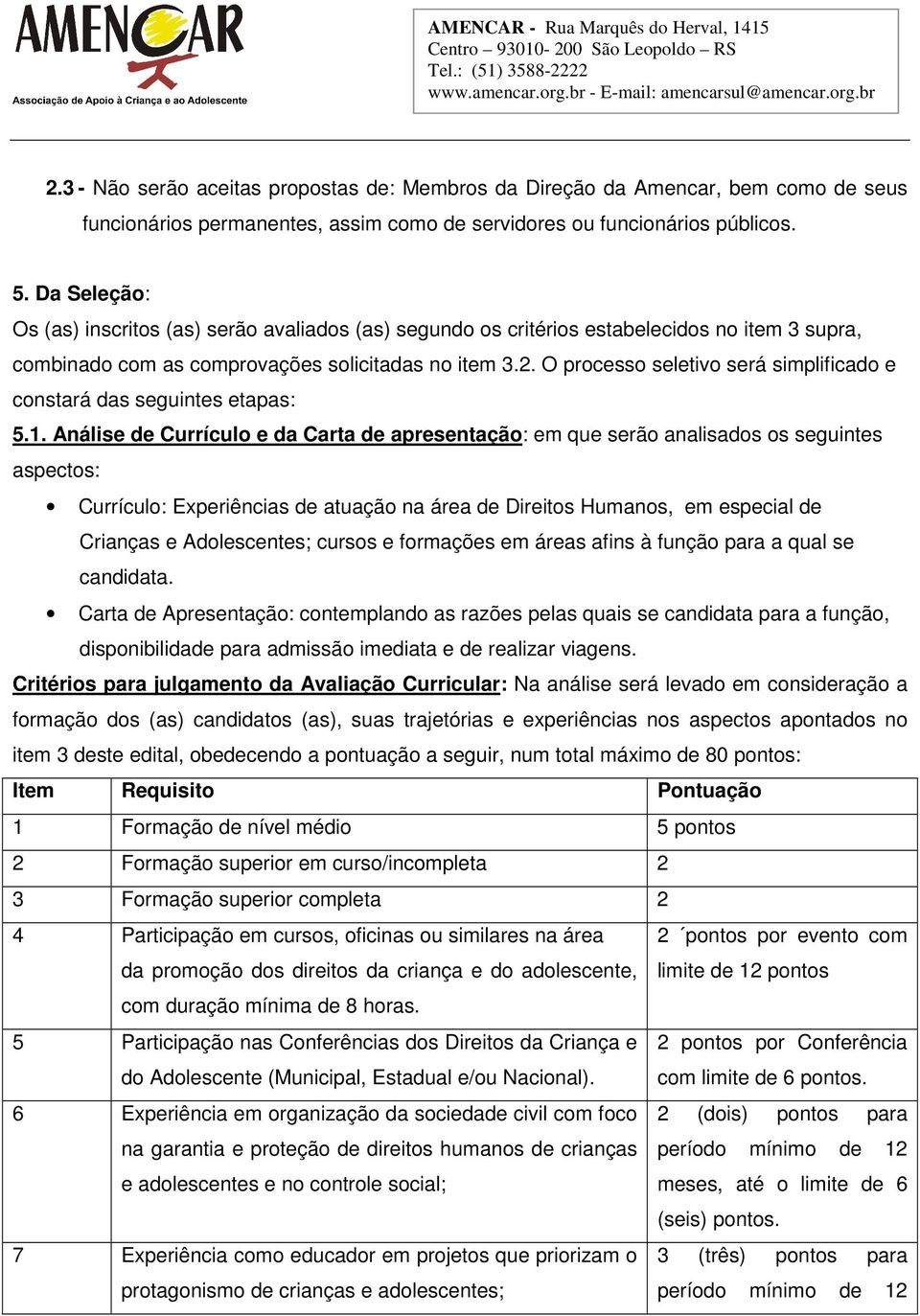 AMENCAR
Associação de Apoio à Criança e ao Adolescente

AMENCAR - Rua Marquês do Herval, 1415
Centro – 93010- 200 São Leopoldo – RS
Tel.: (51) 3588-2222
www.amencar.org.br - E-mail: amencarsul@amencar.org.br

2.3 - Não serão aceitas propostas de: Membros da Direção da Amencar, bem como de seus funcionários permanentes, assim como de servidores ou funcionários públicos.

5. Da Seleção:
Os (as) inscritos (as) serão avaliados (as) segundo os critérios estabelecidos no item 3 supra, combinado com as comprovações solicitadas no item 3.2. O processo seletivo será simplificado e constará das seguintes etapas:
5.1. Análise de Currículo e da Carta de apresentação: em que serão analisados os seguintes aspectos:

• Currículo: Experiências de atuação na área de Direitos Humanos, em especial de Crianças e Adolescentes; cursos e formações em áreas afins à função para a qual se candidata.
• Carta de Apresentação: contemplando as razões pelas quais se candidata para a função, disponibilidade para admissão imediata e de realizar viagens.

Critérios para julgamento da Avaliação Curricular: Na análise será levado em consideração a formação dos (as) candidatos (as), suas trajetórias e experiências nos aspectos apontados no item 3 deste edital, obedecendo a pontuação a seguir, num total máximo de 80 pontos:

| Item | Requisito | Pontuação |
|---|---|---|
| 1 | Formação de nível médio | 5 pontos |
| 2 | Formação superior em curso/incompleta | 2 |
| 3 | Formação superior completa | 2 |
| 4 | Participação em cursos, oficinas ou similares na área da promoção dos direitos da criança e do adolescente, com duração mínima de 8 horas. | 2 ´pontos por evento com limite de 12 pontos |
| 5 | Participação nas Conferências dos Direitos da Criança e do Adolescente (Municipal, Estadual e/ou Nacional). | 2 pontos por Conferência com limite de 6 pontos. |
| 6 | Experiência em organização da sociedade civil com foco na garantia e proteção de direitos humanos de crianças e adolescentes e no controle social; | 2 (dois) pontos para período mínimo de 12 meses, até o limite de 6 (seis) pontos. |
| 7 | Experiência como educador em projetos que priorizam o protagonismo de crianças e adolescentes; | 3 (três) pontos para período mínimo de 12 |